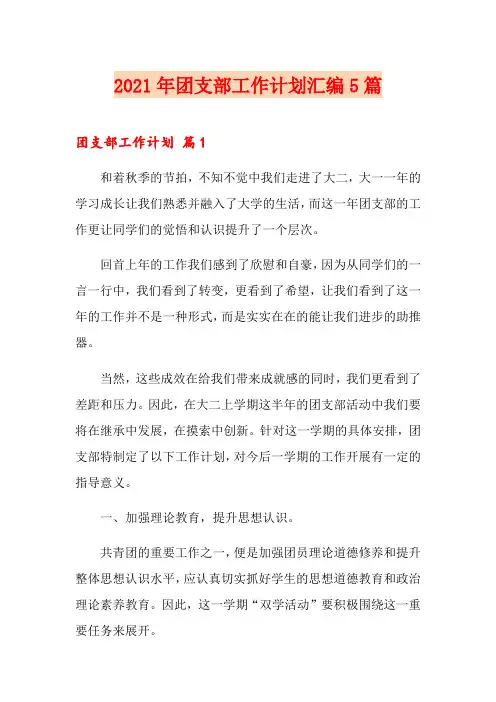 2021年团支部工作计划汇编5篇

团支部工作计划 篇1

和着秋季的节拍，不知不觉中我们走进了大二，大一一年的学习成长让我们熟悉并融入了大学的生活，而这一年团支部的工作更让同学们的觉悟和认识提升了一个层次。

回首上年的工作我们感到了欣慰和自豪，因为从同学们的一言一行中，我们看到了转变，更看到了希望，让我们看到了这一年的工作并不是一种形式，而是实实在在的能让我们进步的助推器。

当然，这些成效在给我们带来成就感的同时，我们更看到了差距和压力。因此，在大二上学期这半年的团支部活动中我们要将在继承中发展，在摸索中创新。针对这一学期的具体安排，团支部特制定了以下工作计划，对今后一学期的工作开展有一定的指导意义。

一、加强理论教育，提升思想认识。

共青团的重要工作之一，便是加强团员理论道德修养和提升整体思想认识水平，应认真切实抓好学生的思想道德教育和政治理论素养教育。因此，这一学期“双学活动”要积极围绕这一重要任务来展开。